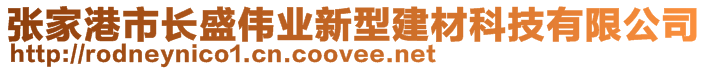 张家港市长盛伟业新型建材科技有限公司
http://rodneynico1.cn.coovee.net